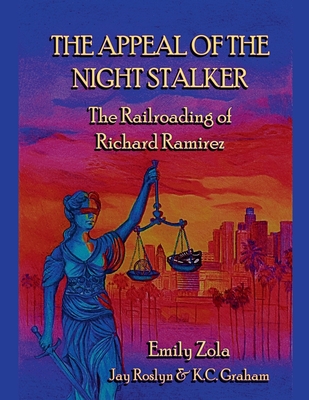 THE APPEAL OF THE NIGHT STALKER

The Railroading of Richard Ramirez

Emily Zola

Jay Roslyn & K.C. Graham